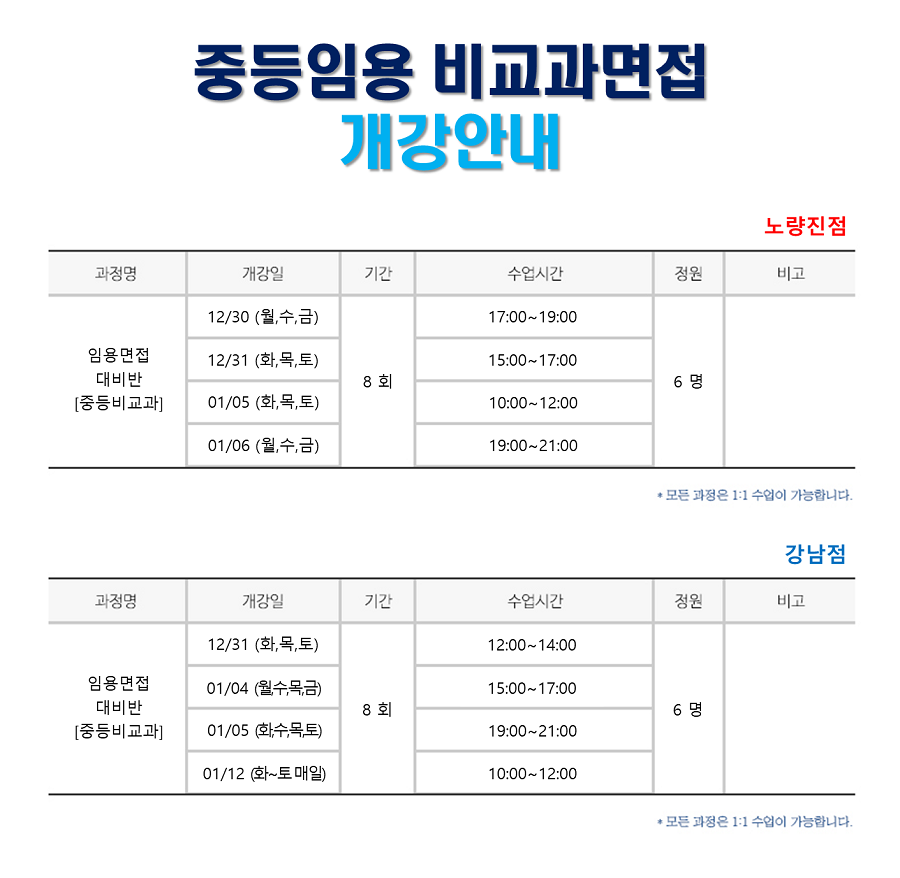 중등임용 비교과면접
개강안내

노량진점

| 과정명 | 개강일 | 기간 | 수업시간 | 정원 | 비고 |
|---|---|---|---|---|---|
| 임용면접 대비반 [중등비교과] | 12/30 (월,수,금) | 8 회 | 17:00~19:00 | 6 명 | |
| | 12/31 (화,목,토) | | 15:00~17:00 | | |
| | 01/05 (화,목,토) | | 10:00~12:00 | | |
| | 01/06 (월,수,금) | | 19:00~21:00 | | |

* 모든 과정은 1:1 수업이 가능합니다.

강남점

| 과정명 | 개강일 | 기간 | 수업시간 | 정원 | 비고 |
|---|---|---|---|---|---|
| 임용면접 대비반 [중등비교과] | 12/31 (화,목,토) | 8 회 | 12:00~14:00 | 6 명 | |
| | 01/04 (월,수,목,금) | | 15:00~17:00 | | |
| | 01/05 (화,수,목,토) | | 19:00~21:00 | | |
| | 01/12 (화~토 매일) | | 10:00~12:00 | | |

* 모든 과정은 1:1 수업이 가능합니다.